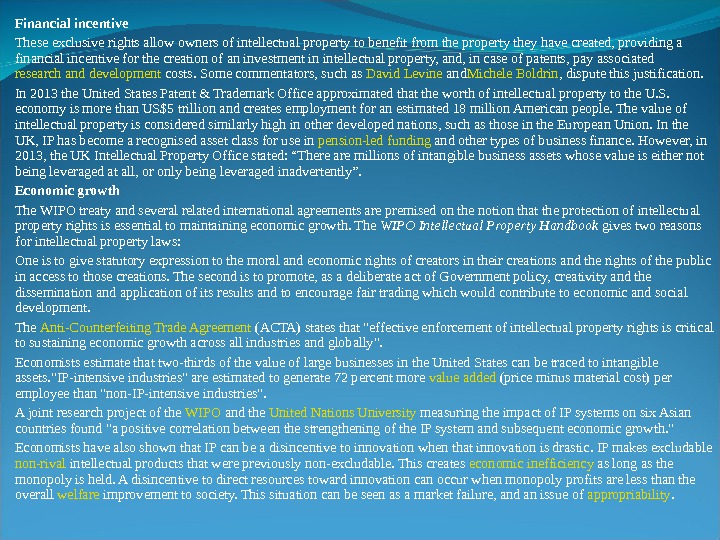 Financial incentive

These exclusive rights allow owners of intellectual property to benefit from the property they have created, providing a financial incentive for the creation of an investment in intellectual property, and, in case of patents, pay associated research and development costs. Some commentators, such as David Levine andMichele Boldrin, dispute this justification.

In 2013 the United States Patent & Trademark Office approximated that the worth of intellectual property to the U.S. economy is more than US$5 trillion and creates employment for an estimated 18 million American people. The value of intellectual property is considered similarly high in other developed nations, such as those in the European Union. In the UK, IP has become a recognised asset class for use in pension-led funding and other types of business finance. However, in 2013, the UK Intellectual Property Office stated: “There are millions of intangible business assets whose value is either not being leveraged at all, or only being leveraged inadvertently”.

Economic growth

The WIPO treaty and several related international agreements are premised on the notion that the protection of intellectual property rights is essential to maintaining economic growth. The WIPO Intellectual Property Handbook gives two reasons for intellectual property laws:

One is to give statutory expression to the moral and economic rights of creators in their creations and the rights of the public in access to those creations. The second is to promote, as a deliberate act of Government policy, creativity and the dissemination and application of its results and to encourage fair trading which would contribute to economic and social development.

The Anti-Counterfeiting Trade Agreement (ACTA) states that "effective enforcement of intellectual property rights is critical to sustaining economic growth across all industries and globally".

Economists estimate that two-thirds of the value of large businesses in the United States can be traced to intangible assets."IP-intensive industries" are estimated to generate 72 percent more value added (price minus material cost) per employee than "non-IP-intensive industries".

A joint research project of the WIPO and the United Nations University measuring the impact of IP systems on six Asian countries found "a positive correlation between the strengthening of the IP system and subsequent economic growth."

Economists have also shown that IP can be a disincentive to innovation when that innovation is drastic. IP makes excludable non-rival intellectual products that were previously non-excludable. This creates economic inefficiency as long as the monopoly is held. A disincentive to direct resources toward innovation can occur when monopoly profits are less than the overall welfare improvement to society. This situation can be seen as a market failure, and an issue of appropriability.